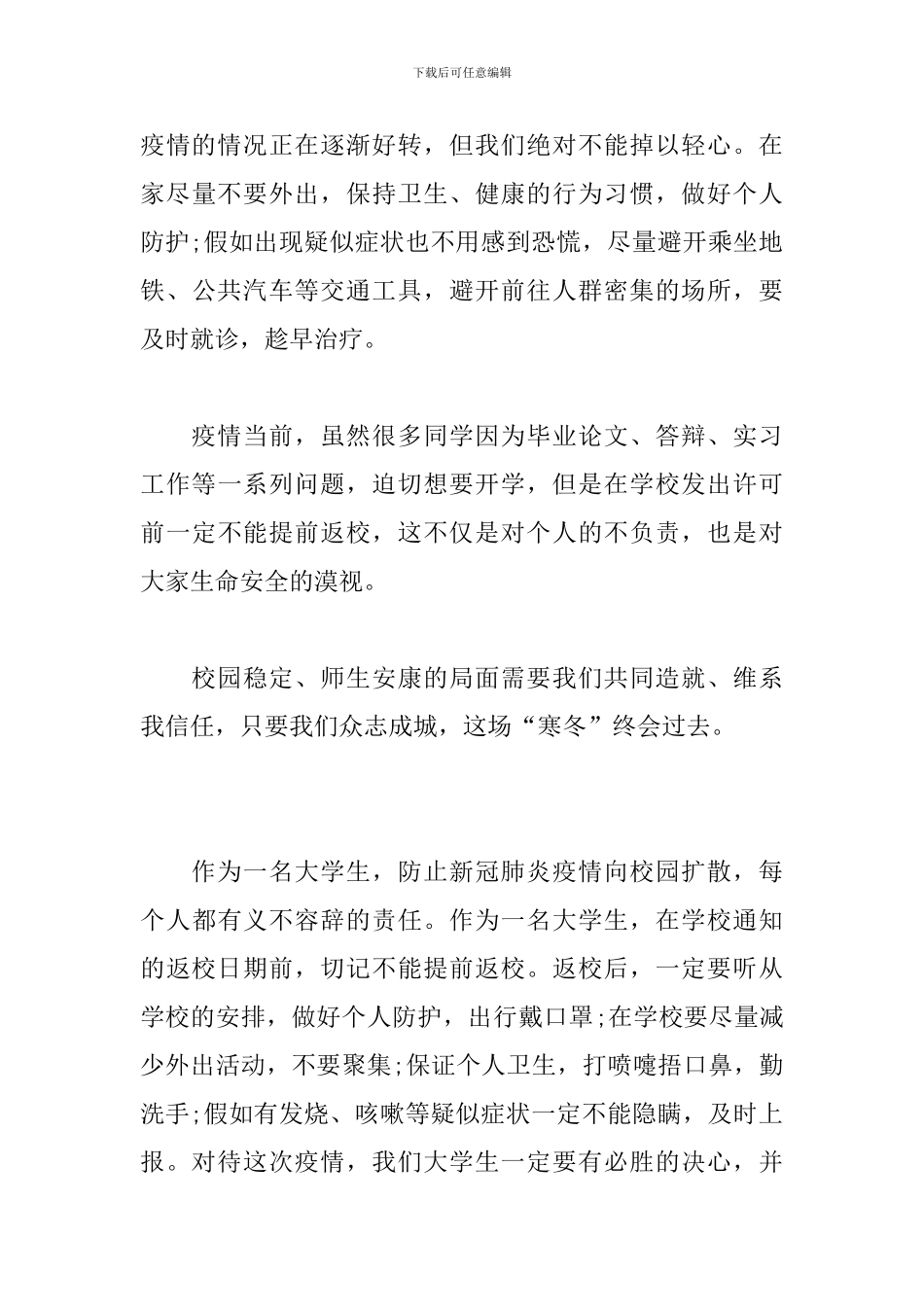 下载后可任意编辑

疫情的情况正在逐渐好转，但我们绝对不能掉以轻心。在家尽量不要外出，保持卫生、健康的行为习惯，做好个人防护;假如出现疑似症状也不用感到恐慌，尽量避开乘坐地铁、公共汽车等交通工具，避开前往人群密集的场所，要及时就诊，趁早治疗。

疫情当前，虽然很多同学因为毕业论文、答辩、实习工作等一系列问题，迫切想要开学，但是在学校发出许可前一定不能提前返校，这不仅是对个人的不负责，也是对大家生命安全的漠视。

校园稳定、师生安康的局面需要我们共同造就、维系我信任，只要我们众志成城，这场“寒冬”终会过去。

作为一名大学生，防止新冠肺炎疫情向校园扩散，每个人都有义不容辞的责任。作为一名大学生，在学校通知的返校日期前，切记不能提前返校。返校后，一定要听从学校的安排，做好个人防护，出行戴口罩;在学校要尽量减少外出活动，不要聚集;保证个人卫生，打喷嚏捂口鼻，勤洗手;假如有发烧、咳嗽等疑似症状一定不能隐瞒，及时上报。对待这次疫情，我们大学生一定要有必胜的决心，并